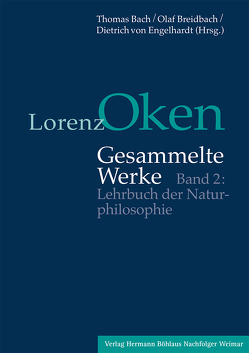 Thomas Bach / Olaf Breidbach / Dietrich von Engelhardt (Hrsg.)

Lorenz Oken

Gesammelte Werke Band 2: Lehrbuch der Naturphilosophie

Verlag Hermann Böhlaus Nachfolger Weimar